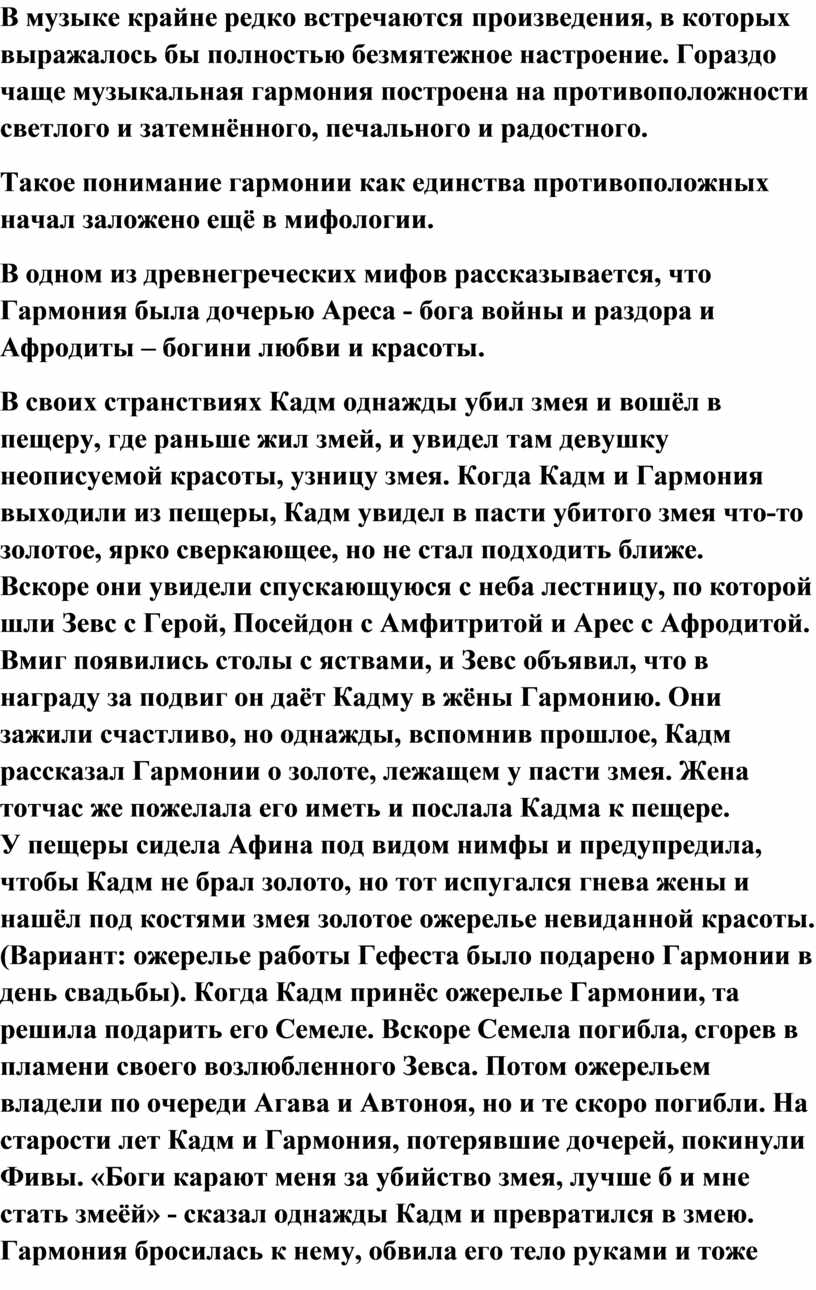 В музыке крайне редко встречаются произведения, в которых выражалось бы полностью безмятежное настроение. Гораздо чаще музыкальная гармония построена на противоположности светлого и затемнённого, печального и радостного.

Такое понимание гармонии как единства противоположных начал заложено ещё в мифологии.

В одном из древнегреческих мифов рассказывается, что Гармония была дочерью Ареса - бога войны и раздора и Афродиты – богини любви и красоты.

В своих странствиях Кадм однажды убил змея и вошёл в пещеру, где раньше жил змей, и увидел там девушку неописуемой красоты, узницу змея. Когда Кадм и Гармония выходили из пещеры, Кадм увидел в пасти убитого змея что-то золотое, ярко сверкающее, но не стал подходить ближе. Вскоре они увидели спускающуюся с неба лестницу, по которой шли Зевс с Герой, Посейдон с Амфитритой и Арес с Афродитой. Вмиг появились столы с яствами, и Зевс объявил, что в награду за подвиг он даёт Кадму в жёны Гармонию. Они зажили счастливо, но однажды, вспомнив прошлое, Кадм рассказал Гармонии о золоте, лежащем у пасти змея. Жена тотчас же пожелала его иметь и послала Кадма к пещере. У пещеры сидела Афина под видом нимфы и предупредила, чтобы Кадм не брал золото, но тот испугался гнева жены и нашёл под костями змея золотое ожерелье невиданной красоты. (Вариант: ожерелье работы Гефеста было подарено Гармонии в день свадьбы). Когда Кадм принёс ожерелье Гармонии, та решила подарить его Семеле. Вскоре Семела погибла, сгорев в пламени своего возлюбленного Зевса. Потом ожерельем владели по очереди Агава и Автоноя, но и те скоро погибли. На старости лет Кадм и Гармония, потерявшие дочерей, покинули Фивы. «Боги карают меня за убийство змея, лучше б и мне стать змеёй» - сказал однажды Кадм и превратился в змею. Гармония бросилась к нему, обвила его тело руками и тоже